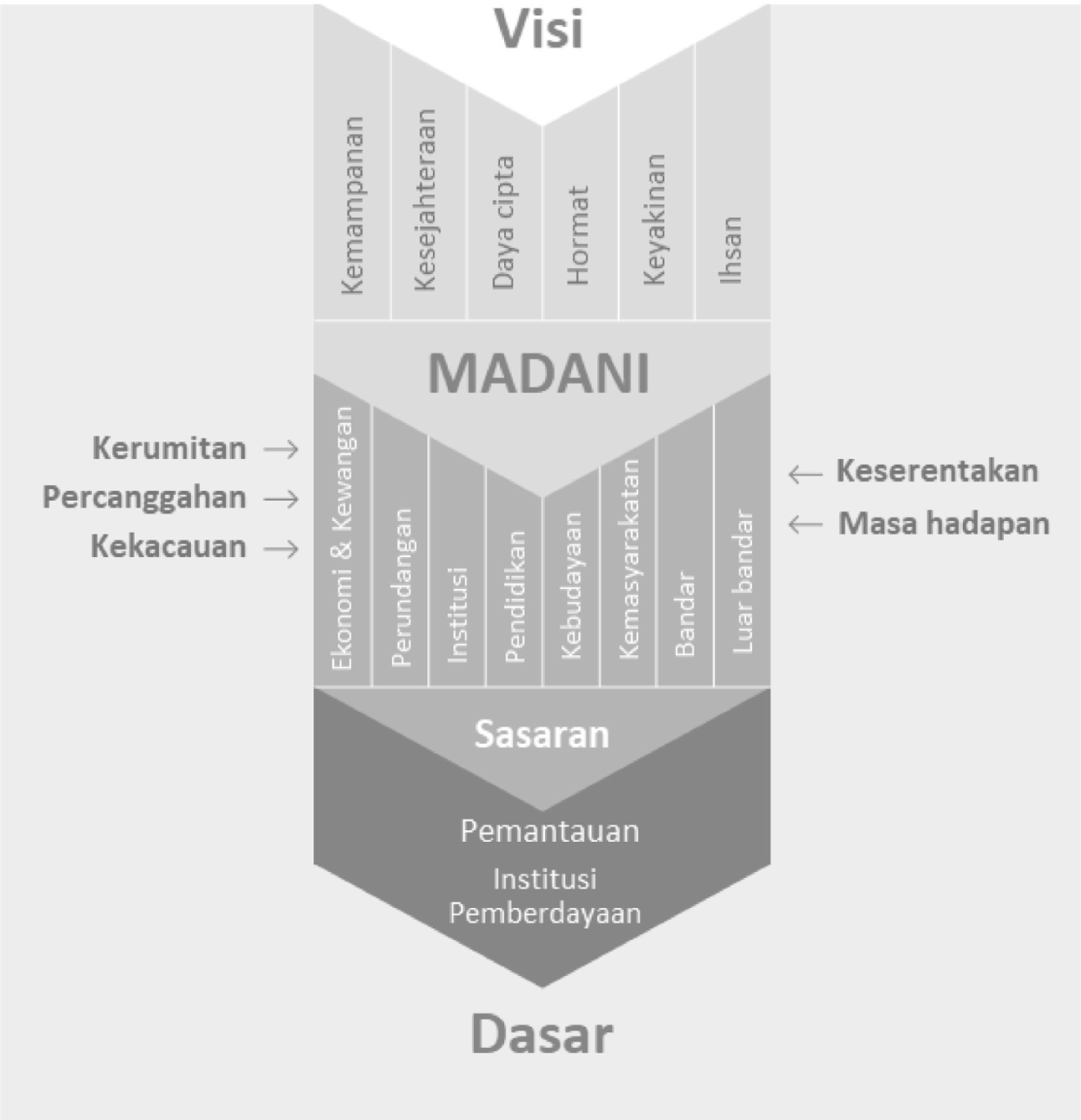 Visi

Kemampanan
Kesejahteraan
Daya cipta
Hormat
Keyakinan
Ihsan

MADANI

Kerumitan →
Percanggahan →
Kekacauan →

Ekonomi & Kewangan
Perundangan
Institusi
Pendidikan
Kebudayaan
Kemasyarakatan
Bandar
Luar bandar

← Keserentakan
← Masa hadapan

Sasaran

Pemantauan
Institusi
Pemberdayaan

Dasar